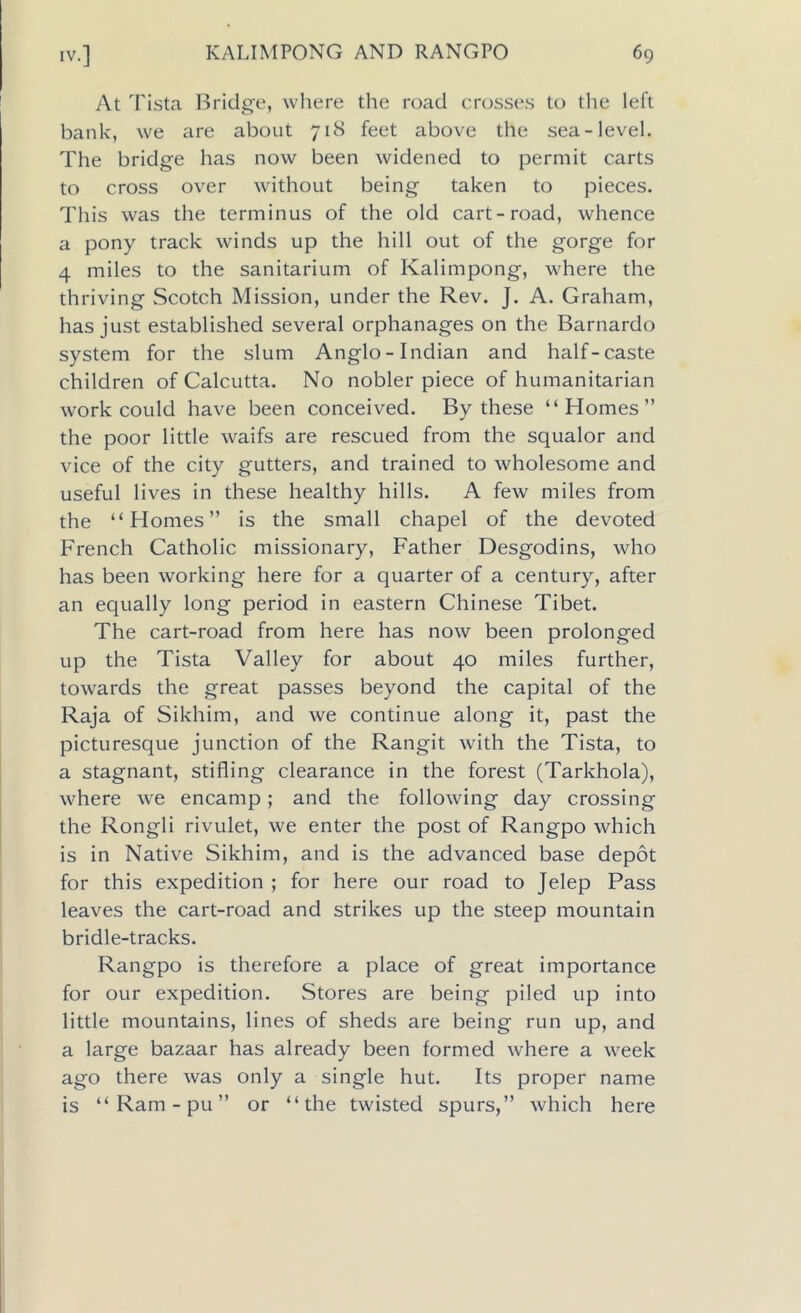 IV.] KALIMPONG AND RANGPO 69

At Tista Bridge, where the road crosses to the left bank, we are about 718 feet above the sea-level. The bridge has now been widened to permit carts to cross over without being taken to pieces. This was the terminus of the old cart-road, whence a pony track winds up the hill out of the gorge for 4 miles to the sanitarium of Kalimpong, where the thriving Scotch Mission, under the Rev. J. A. Graham, has just established several orphanages on the Barnardo system for the slum Anglo-Indian and half-caste children of Calcutta. No nobler piece of humanitarian work could have been conceived. By these "Homes" the poor little waifs are rescued from the squalor and vice of the city gutters, and trained to wholesome and useful lives in these healthy hills. A few miles from the "Homes" is the small chapel of the devoted French Catholic missionary, Father Desgodins, who has been working here for a quarter of a century, after an equally long period in eastern Chinese Tibet.

The cart-road from here has now been prolonged up the Tista Valley for about 40 miles further, towards the great passes beyond the capital of the Raja of Sikhim, and we continue along it, past the picturesque junction of the Rangit with the Tista, to a stagnant, stifling clearance in the forest (Tarkhola), where we encamp; and the following day crossing the Rongli rivulet, we enter the post of Rangpo which is in Native Sikhim, and is the advanced base depôt for this expedition; for here our road to Jelep Pass leaves the cart-road and strikes up the steep mountain bridle-tracks.

Rangpo is therefore a place of great importance for our expedition. Stores are being piled up into little mountains, lines of sheds are being run up, and a large bazaar has already been formed where a week ago there was only a single hut. Its proper name is "Ram-pu" or "the twisted spurs," which here